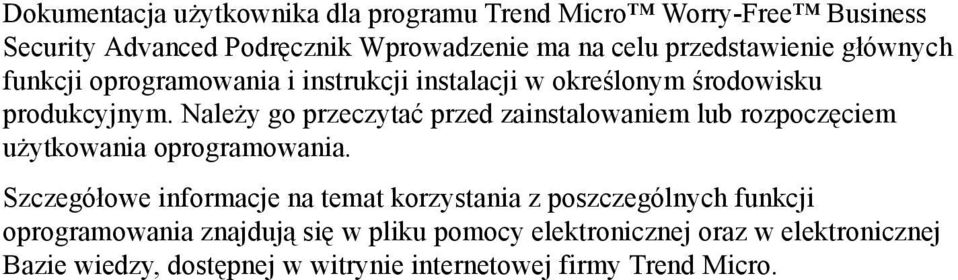 Dokumentacja użytkownika dla programu Trend Micro™ Worry-Free™ Business Security Advanced Podręcznik Wprowadzenie ma na celu przedstawienie głównych funkcji oprogramowania i instrukcji instalacji w określonym środowisku produkcyjnym. Należy go przeczytać przed zainstalowaniem lub rozpoczęciem użytkowania oprogramowania.

Szczegółowe informacje na temat korzystania z poszczególnych funkcji oprogramowania znajdują się w pliku pomocy elektronicznej oraz w elektronicznej Bazie wiedzy, dostępnej w witrynie internetowej firmy Trend Micro.